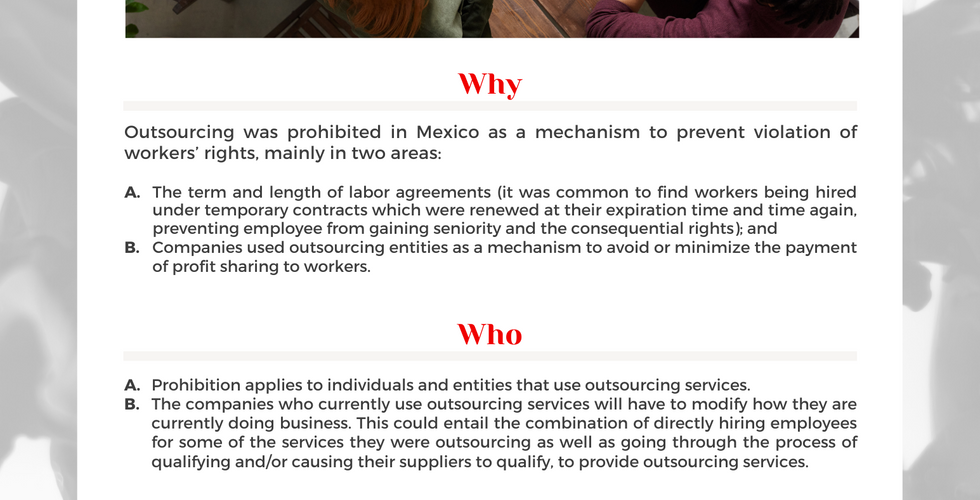 Why

Outsourcing was prohibited in Mexico as a mechanism to prevent violation of workers' rights, mainly in two areas:

A. The term and length of labor agreements (it was common to find workers being hired under temporary contracts which were renewed at their expiration time and time again, preventing employee from gaining seniority and the consequential rights); and
B. Companies used outsourcing entities as a mechanism to avoid or minimize the payment of profit sharing to workers.

Who

A. Prohibition applies to individuals and entities that use outsourcing services.
B. The companies who currently use outsourcing services will have to modify how they are currently doing business. This could entail the combination of directly hiring employees for some of the services they were outsourcing as well as going through the process of qualifying and/or causing their suppliers to qualify, to provide outsourcing services.